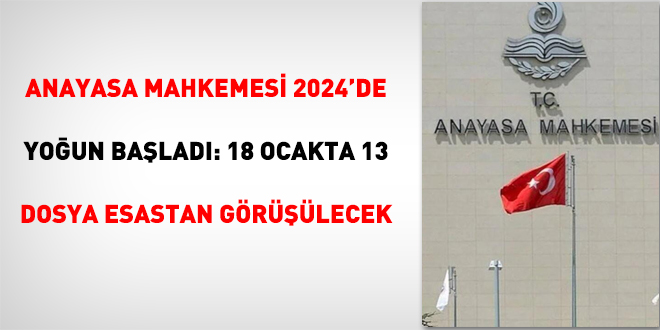 ANAYASA MAHKEMESİ 2024'DE

YOĞUN BAŞLADI: 18 OCAKTA 13

DOSYA ESASTAN GÖRÜŞÜLECEK

T.C.
ANAYASA MAHKEMESİ